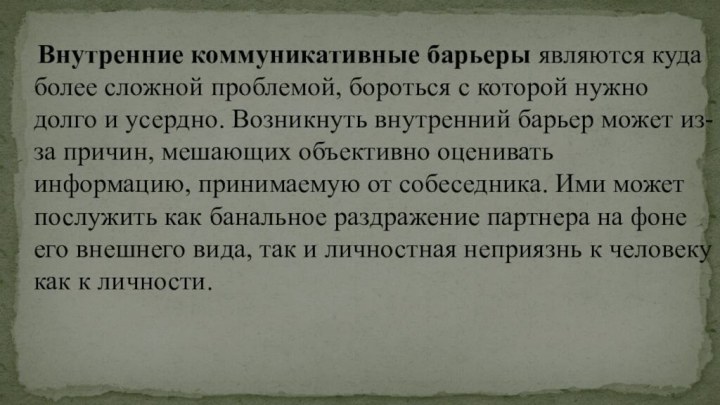 Внутренние коммуникативные барьеры являются куда более сложной проблемой, бороться с которой нужно долго и усердно. Возникнуть внутренний барьер может из-за причин, мешающих объективно оценивать информацию, принимаемую от собеседника. Ими может послужить как банальное раздражение партнера на фоне его внешнего вида, так и личностная неприязнь к человеку как к личности.